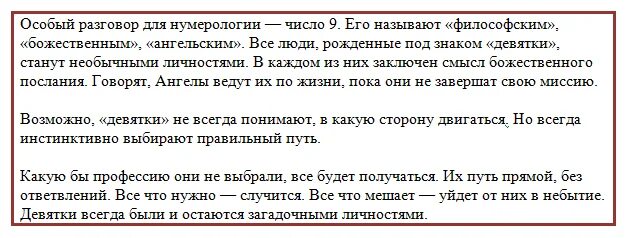 Особый разговор для нумерологии — число 9. Его называют «философским», «божественным», «ангельским». Все люди, рожденные под знаком «девятки», станут необычными личностями. В каждом из них заключен смысл божественного послания. Говорят, Ангелы ведут их по жизни, пока они не завершат свою миссию.

Возможно, «девятки» не всегда понимают, в какую сторону двигаться. Но всегда инстинктивно выбирают правильный путь.

Какую бы профессию они не выбрали, все будет получаться. Их путь прямой, без ответвлений. Все что нужно — случится. Все что мешает — уйдет от них в небытие. Девятки всегда были и остаются загадочными личностями.